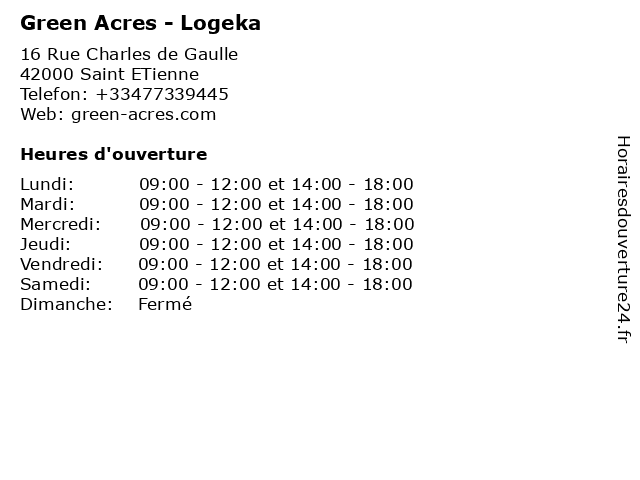 Green Acres - Logeka

16 Rue Charles de Gaulle
42000 Saint ETienne
Telefon: +33477339445
Web: green-acres.com

Heures d'ouverture

Lundi: 09:00 - 12:00 et 14:00 - 18:00
Mardi: 09:00 - 12:00 et 14:00 - 18:00
Mercredi: 09:00 - 12:00 et 14:00 - 18:00
Jeudi: 09:00 - 12:00 et 14:00 - 18:00
Vendredi: 09:00 - 12:00 et 14:00 - 18:00
Samedi: 09:00 - 12:00 et 14:00 - 18:00
Dimanche: Fermé

Horairesdouverture24.fr